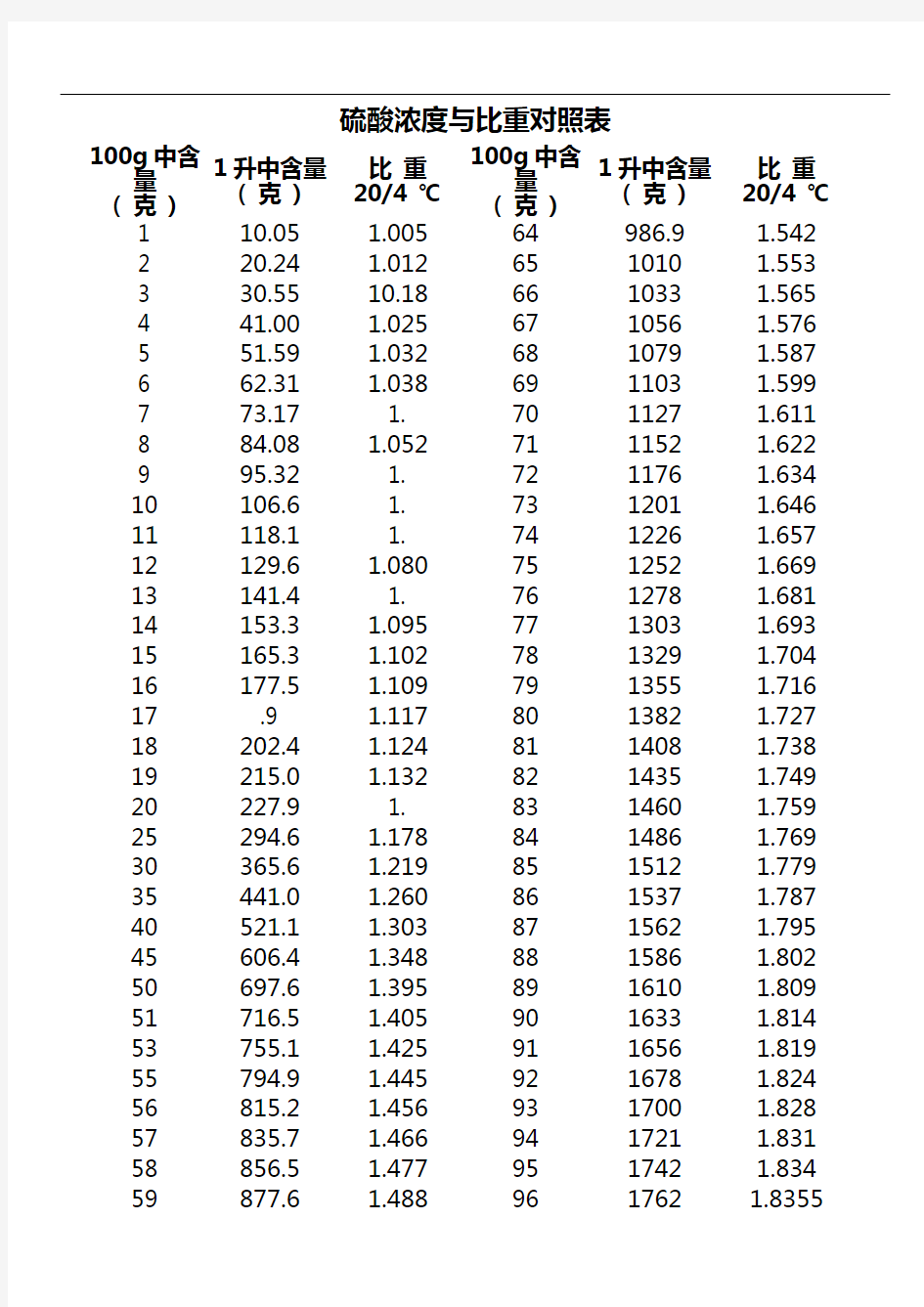 硫酸浓度与比重对照表

| 100g 中含量（克） | 1 升中含量（克） | 比 重 20/4 ℃ | 100g 中含量（克） | 1 升中含量（克） | 比 重 20/4 ℃ |
|---|---|---|---|---|---|
| 1 | 10.05 | 1.005 | 64 | 986.9 | 1.542 |
| 2 | 20.24 | 1.012 | 65 | 1010 | 1.553 |
| 3 | 30.55 | 10.18 | 66 | 1033 | 1.565 |
| 4 | 41.00 | 1.025 | 67 | 1056 | 1.576 |
| 5 | 51.59 | 1.032 | 68 | 1079 | 1.587 |
| 6 | 62.31 | 1.038 | 69 | 1103 | 1.599 |
| 7 | 73.17 | 1. | 70 | 1127 | 1.611 |
| 8 | 84.08 | 1.052 | 71 | 1152 | 1.622 |
| 9 | 95.32 | 1. | 72 | 1176 | 1.634 |
| 10 | 106.6 | 1. | 73 | 1201 | 1.646 |
| 11 | 118.1 | 1. | 74 | 1226 | 1.657 |
| 12 | 129.6 | 1.080 | 75 | 1252 | 1.669 |
| 13 | 141.4 | 1. | 76 | 1278 | 1.681 |
| 14 | 153.3 | 1.095 | 77 | 1303 | 1.693 |
| 15 | 165.3 | 1.102 | 78 | 1329 | 1.704 |
| 16 | 177.5 | 1.109 | 79 | 1355 | 1.716 |
| 17 | .9 | 1.117 | 80 | 1382 | 1.727 |
| 18 | 202.4 | 1.124 | 81 | 1408 | 1.738 |
| 19 | 215.0 | 1.132 | 82 | 1435 | 1.749 |
| 20 | 227.9 | 1. | 83 | 1460 | 1.759 |
| 25 | 294.6 | 1.178 | 84 | 1486 | 1.769 |
| 30 | 365.6 | 1.219 | 85 | 1512 | 1.779 |
| 35 | 441.0 | 1.260 | 86 | 1537 | 1.787 |
| 40 | 521.1 | 1.303 | 87 | 1562 | 1.795 |
| 45 | 606.4 | 1.348 | 88 | 1586 | 1.802 |
| 50 | 697.6 | 1.395 | 89 | 1610 | 1.809 |
| 51 | 716.5 | 1.405 | 90 | 1633 | 1.814 |
| 53 | 755.1 | 1.425 | 91 | 1656 | 1.819 |
| 55 | 794.9 | 1.445 | 92 | 1678 | 1.824 |
| 56 | 815.2 | 1.456 | 93 | 1700 | 1.828 |
| 57 | 835.7 | 1.466 | 94 | 1721 | 1.831 |
| 58 | 856.5 | 1.477 | 95 | 1742 | 1.834 |
| 59 | 877.6 | 1.488 | 96 | 1762 | 1.8355 |